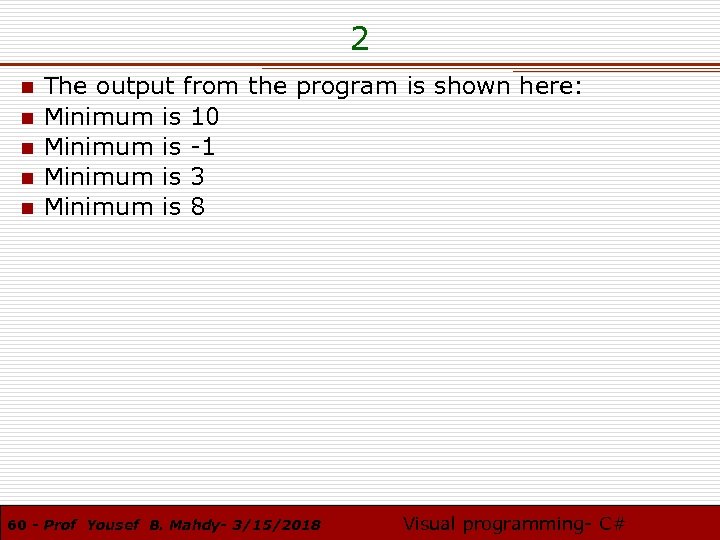 2

• The output from the program is shown here:
• Minimum is 10
• Minimum is -1
• Minimum is 3
• Minimum is 8

60 - Prof Yousef B. Mahdy- 3/15/2018

Visual programming- C#